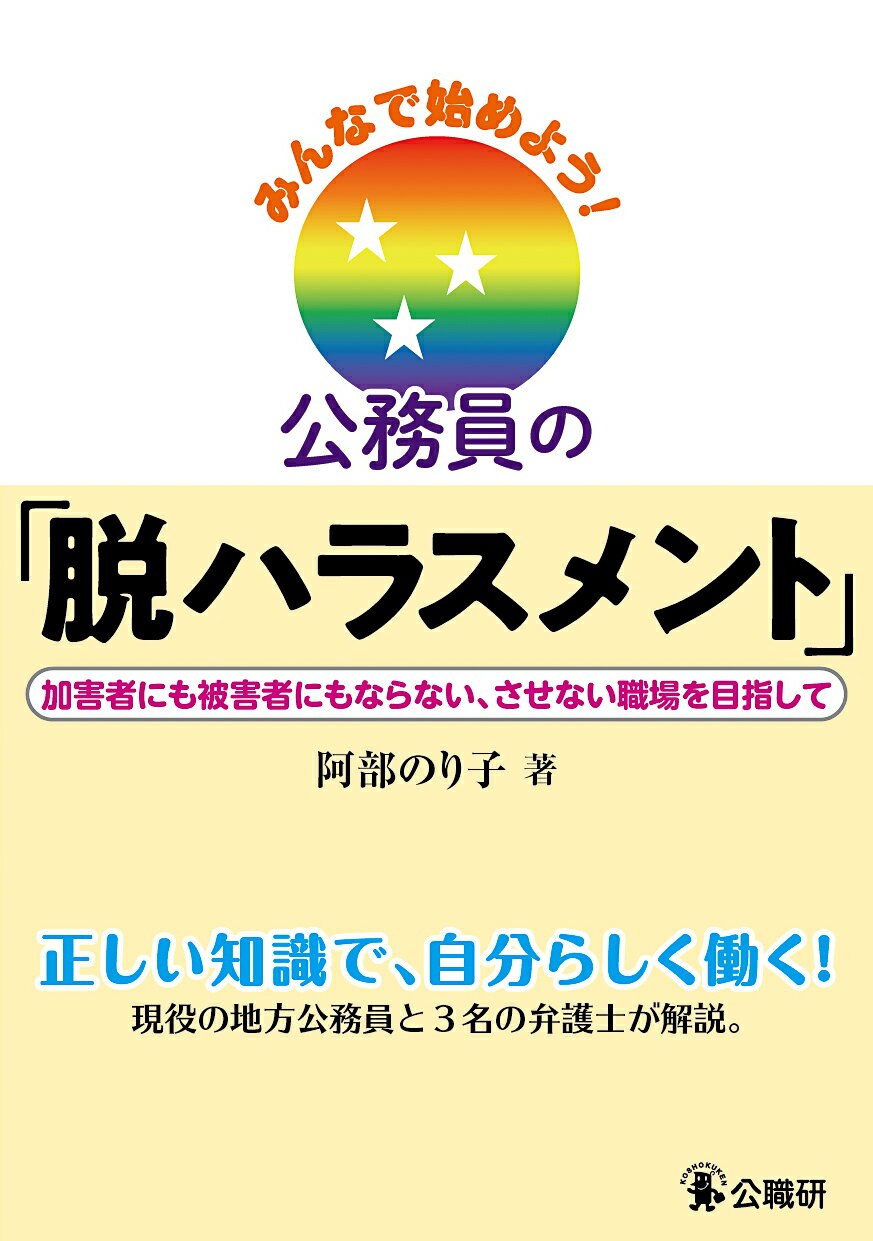 みんなで始めよう!

公務員の

「脱ハラスメント」

加害者にも被害者にもならない、させない職場を目指して

阿部のり子 著

正しい知識で、自分らしく働く!

現役の地方公務員と３名の弁護士が解説。

KOSHOKUKEN

公職研